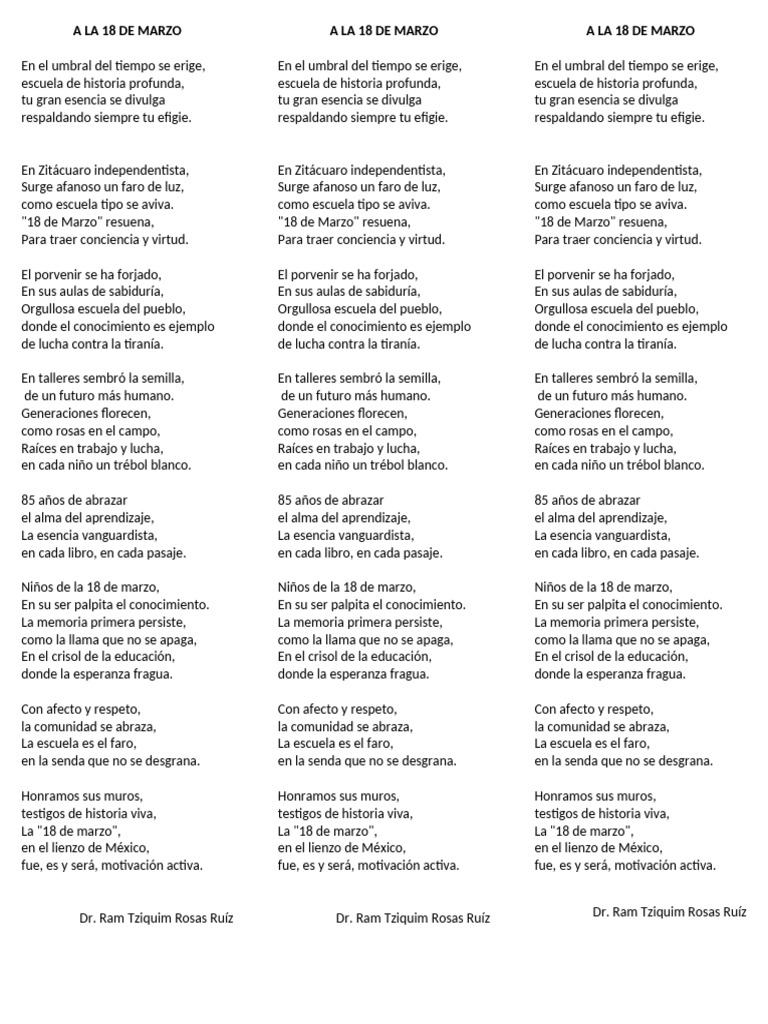 A LA 18 DE MARZO

En el umbral del tiempo se erige,
escuela de historia profunda,
tu gran esencia se divulga
respaldando siempre tu efigie.

En Zitácuaro independentista,
Surge afanoso un faro de luz,
como escuela tipo se aviva.
"18 de Marzo" resuena,
Para traer conciencia y virtud.

El porvenir se ha forjado,
En sus aulas de sabiduría,
Orgullosa escuela del pueblo,
donde el conocimiento es ejemplo
de lucha contra la tiranía.

En talleres sembró la semilla,
de un futuro más humano.
Generaciones florecen,
como rosas en el campo,
Raíces en trabajo y lucha,
en cada niño un trébol blanco.

85 años de abrazar
el alma del aprendizaje,
La esencia vanguardista,
en cada libro, en cada pasaje.

Niños de la 18 de marzo,
En su ser palpita el conocimiento.
La memoria primera persiste,
como la llama que no se apaga,
En el crisol de la educación,
donde la esperanza fragua.

Con afecto y respeto,
la comunidad se abraza,
La escuela es el faro,
en la senda que no se desgrana.

Honramos sus muros,
testigos de historia viva,
La "18 de marzo",
en el lienzo de México,
fue, es y será, motivación activa.

Dr. Ram Tziquim Rosas Ruíz

A LA 18 DE MARZO

En el umbral del tiempo se erige,
escuela de historia profunda,
tu gran esencia se divulga
respaldando siempre tu efigie.

En Zitácuaro independentista,
Surge afanoso un faro de luz,
como escuela tipo se aviva.
"18 de Marzo" resuena,
Para traer conciencia y virtud.

El porvenir se ha forjado,
En sus aulas de sabiduría,
Orgullosa escuela del pueblo,
donde el conocimiento es ejemplo
de lucha contra la tiranía.

En talleres sembró la semilla,
de un futuro más humano.
Generaciones florecen,
como rosas en el campo,
Raíces en trabajo y lucha,
en cada niño un trébol blanco.

85 años de abrazar
el alma del aprendizaje,
La esencia vanguardista,
en cada libro, en cada pasaje.

Niños de la 18 de marzo,
En su ser palpita el conocimiento.
La memoria primera persiste,
como la llama que no se apaga,
En el crisol de la educación,
donde la esperanza fragua.

Con afecto y respeto,
la comunidad se abraza,
La escuela es el faro,
en la senda que no se desgrana.

Honramos sus muros,
testigos de historia viva,
La "18 de marzo",
en el lienzo de México,
fue, es y será, motivación activa.

Dr. Ram Tziquim Rosas Ruíz

A LA 18 DE MARZO

En el umbral del tiempo se erige,
escuela de historia profunda,
tu gran esencia se divulga
respaldando siempre tu efigie.

En Zitácuaro independentista,
Surge afanoso un faro de luz,
como escuela tipo se aviva.
"18 de Marzo" resuena,
Para traer conciencia y virtud.

El porvenir se ha forjado,
En sus aulas de sabiduría,
Orgullosa escuela del pueblo,
donde el conocimiento es ejemplo
de lucha contra la tiranía.

En talleres sembró la semilla,
de un futuro más humano.
Generaciones florecen,
como rosas en el campo,
Raíces en trabajo y lucha,
en cada niño un trébol blanco.

85 años de abrazar
el alma del aprendizaje,
La esencia vanguardista,
en cada libro, en cada pasaje.

Niños de la 18 de marzo,
En su ser palpita el conocimiento.
La memoria primera persiste,
como la llama que no se apaga,
En el crisol de la educación,
donde la esperanza fragua.

Con afecto y respeto,
la comunidad se abraza,
La escuela es el faro,
en la senda que no se desgrana.

Honramos sus muros,
testigos de historia viva,
La "18 de marzo",
en el lienzo de México,
fue, es y será, motivación activa.

Dr. Ram Tziquim Rosas Ruíz